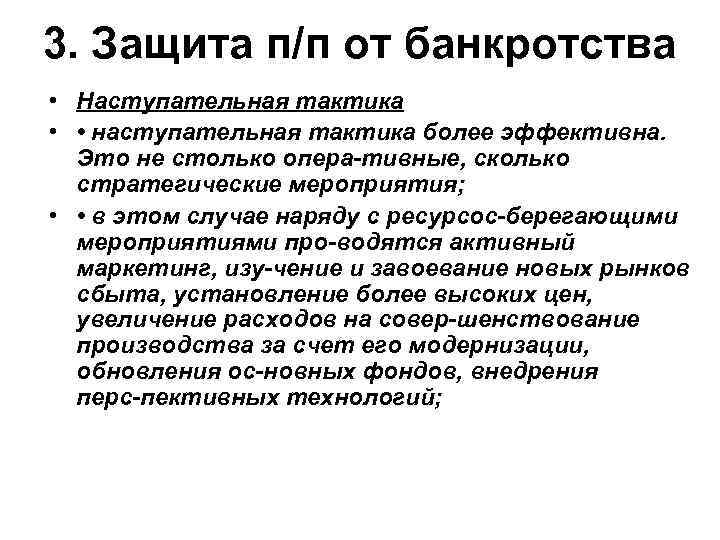 3. Защита п/п от банкротства

• Наступательная тактика

• • наступательная тактика более эффективна. Это не столько опера-тивные, сколько стратегические мероприятия;

• • в этом случае наряду с ресурсос-берегающими мероприятиями про-водятся активный маркетинг, изу-чение и завоевание новых рынков сбыта, установление более высоких цен, увеличение расходов на совер-шенствование производства за счет его модернизации, обновления ос-новных фондов, внедрения перс-пективных технологий;